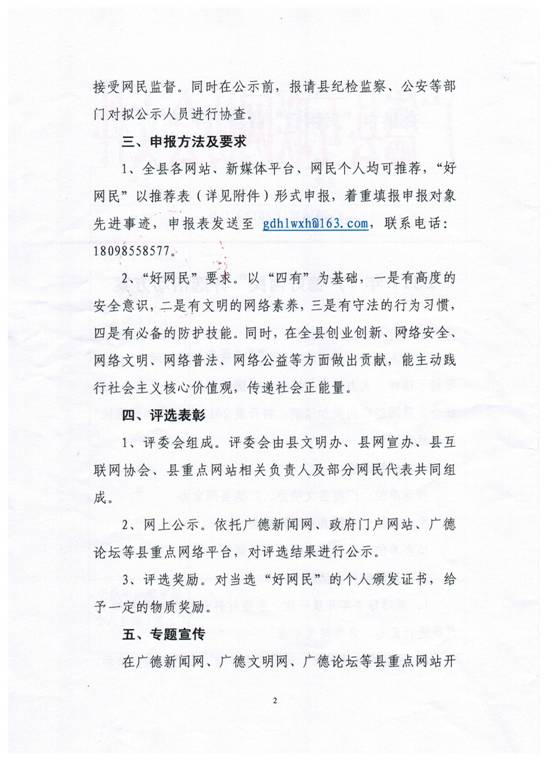 接受网民监督。同时在公示前，报请县纪检监察、公安等部门对拟公示人员进行协查。

三、申报方法及要求

1、全县各网站、新媒体平台、网民个人均可推荐，“好网民”以推荐表（详见附件）形式申报，着重填报申报对象先进事迹，申报表发送至 gdhlwxh@163.com，联系电话：18098558577。

2、“好网民”要求。以“四有”为基础，一是有高度的安全意识，二是有文明的网络素养，三是有守法的行为习惯，四是有必备的防护技能。同时，在全县创业创新、网络安全、网络文明、网络普法、网络公益等方面做出贡献，能主动践行社会主义核心价值观，传递社会正能量。

四、评选表彰

1、评委会组成。评委会由县文明办、县网宣办、县互联网协会、县重点网站相关负责人及部分网民代表共同组成。

2、网上公示。依托广德新闻网、政府门户网站、广德论坛等县重点网络平台，对评选结果进行公示。

3、评选奖励。对当选“好网民”的个人颁发证书，给予一定的物质奖励。

五、专题宣传

在广德新闻网、广德文明网、广德论坛等县重点网站开

2